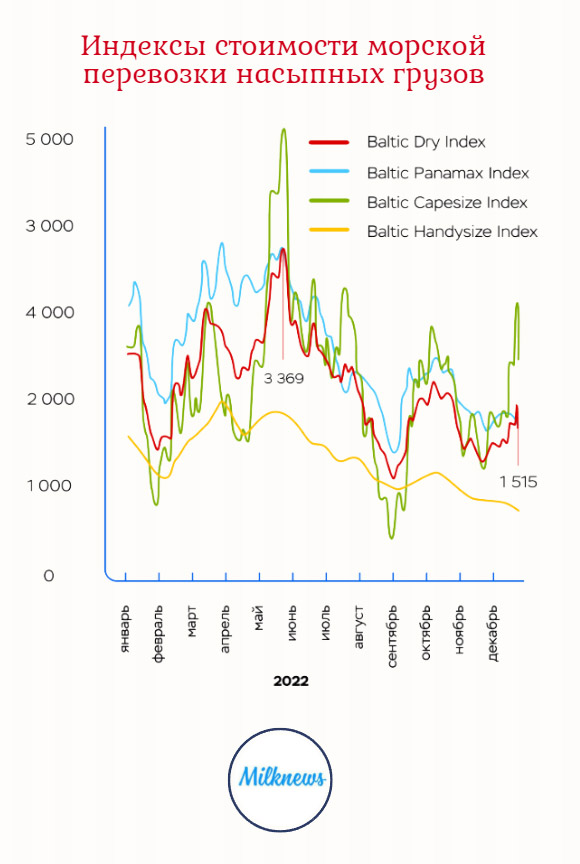 Индексы стоимости морской перевозки насыпных грузов

5 000
3 000
4 000
2 000
1 000
0

Baltic Dry Index
Baltic Panamax Index
Baltic Capesize Index
Baltic Handysize Index

3 369
1 515

январь
февраль
март
апрель
май
июнь
июль
август
сентябрь
октябрь
ноябрь
декабрь

2022

Milknews